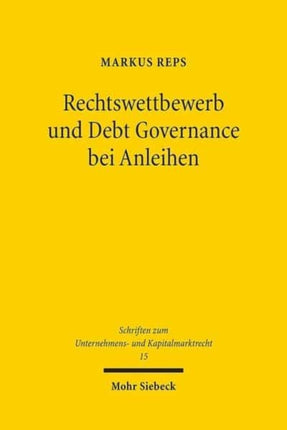 MARKUS REPS

Rechtswettbewerb und Debt Governance bei Anleihen

Schriften zum Unternehmens- und Kapitalmarktrecht
15

Mohr Siebeck